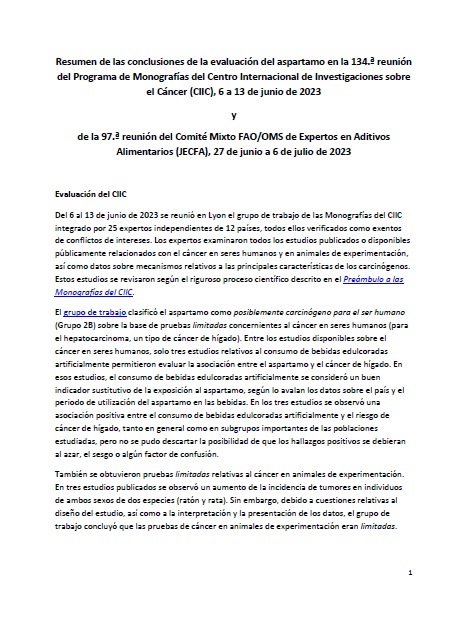 Resumen de las conclusiones de la evaluación del aspartamo en la 134.ª reunión del Programa de Monografías del Centro Internacional de Investigaciones sobre el Cáncer (CIIC), 6 a 13 de junio de 2023

y

de la 97.ª reunión del Comité Mixto FAO/OMS de Expertos en Aditivos Alimentarios (JECFA), 27 de junio a 6 de julio de 2023

Evaluación del CIIC

Del 6 al 13 de junio de 2023 se reunió en Lyon el grupo de trabajo de las Monografías del CIIC integrado por 25 expertos independientes de 12 países, todos ellos verificados como exentos de conflictos de intereses. Los expertos examinaron todos los estudios publicados o disponibles públicamente relacionados con el cáncer en seres humanos y en animales de experimentación, así como datos sobre mecanismos relativos a las principales características de los carcinógenos. Estos estudios se revisaron según el riguroso proceso científico descrito en el Preámbulo a las Monografías del CIIC.

El grupo de trabajo clasificó el aspartamo como posiblemente carcinógeno para el ser humano (Grupo 2B) sobre la base de pruebas limitadas concernientes al cáncer en seres humanos (para el hepatocarcinoma, un tipo de cáncer de hígado). Entre los estudios disponibles sobre el cáncer en seres humanos, solo tres estudios relativos al consumo de bebidas edulcoradas artificialmente permitieron evaluar la asociación entre el aspartamo y el cáncer de hígado. En esos estudios, el consumo de bebidas edulcoradas artificialmente se consideró un buen indicador sustitutivo de la exposición al aspartamo, según lo avalan los datos sobre el país y el periodo de utilización del aspartamo en las bebidas. En los tres estudios se observó una asociación positiva entre el consumo de bebidas edulcoradas artificialmente y el riesgo de cáncer de hígado, tanto en general como en subgrupos importantes de las poblaciones estudiadas, pero no se pudo descartar la posibilidad de que los hallazgos positivos se debieran al azar, el sesgo o algún factor de confusión.

También se obtuvieron pruebas limitadas relativas al cáncer en animales de experimentación. En tres estudios publicados se observó un aumento de la incidencia de tumores en individuos de ambos sexos de dos especies (ratón y rata). Sin embargo, debido a cuestiones relativas al diseño del estudio, así como a la interpretación y la presentación de los datos, el grupo de trabajo concluyó que las pruebas de cáncer en animales de experimentación eran limitadas.

1